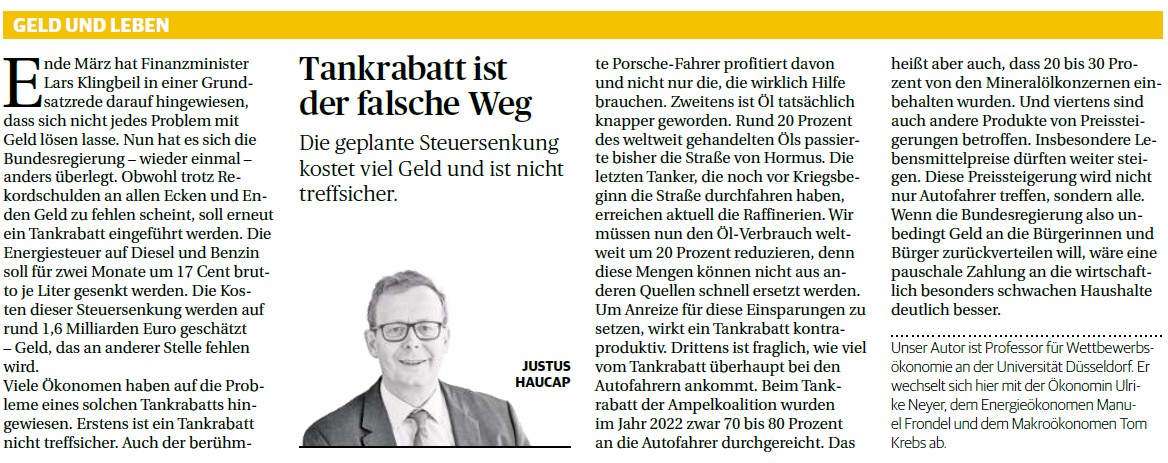 GELD UND LEBEN

Tankrabatt ist der falsche Weg

Die geplante Steuersenkung kostet viel Geld und ist nicht treffsicher.

JUSTUS HAUCAP

Ende März hat Finanzminister Lars Klingbeil in einer Grundsatzrede darauf hingewiesen, dass sich nicht jedes Problem mit Geld lösen lasse. Nun hat es sich die Bundesregierung – wieder einmal – anders überlegt. Obwohl trotz Rekordschulden an allen Ecken und Enden Geld zu fehlen scheint, soll erneut ein Tankrabatt eingeführt werden. Die Energiesteuer auf Diesel und Benzin soll für zwei Monate um 17 Cent brutto je Liter gesenkt werden. Die Kosten dieser Steuersenkung werden auf rund 1,6 Milliarden Euro geschätzt – Geld, das an anderer Stelle fehlen wird.
Viele Ökonomen haben auf die Probleme eines solchen Tankrabatts hingewiesen. Erstens ist ein Tankrabatt nicht treffsicher. Auch der berühmte Porsche-Fahrer profitiert davon und nicht nur die, die wirklich Hilfe brauchen. Zweitens ist Öl tatsächlich knapper geworden. Rund 20 Prozent des weltweit gehandelten Öls passierte bisher die Straße von Hormus. Die letzten Tanker, die noch vor Kriegsbeginn die Straße durchfahren haben, erreichen aktuell die Raffinerien. Wir müssen nun den Öl-Verbrauch weltweit um 20 Prozent reduzieren, denn diese Mengen können nicht aus anderen Quellen schnell ersetzt werden. Um Anreize für diese Einsparungen zu setzen, wirkt ein Tankrabatt kontraproduktiv. Drittens ist fraglich, wie viel vom Tankrabatt überhaupt bei den Autofahrern ankommt. Beim Tankrabatt der Ampelkoalition wurden im Jahr 2022 zwar 70 bis 80 Prozent an die Autofahrer durchgereicht. Das heißt aber auch, dass 20 bis 30 Prozent von den Mineralölkonzernen einbehalten wurden. Und viertens sind auch andere Produkte von Preissteigerungen betroffen. Insbesondere Lebensmittelpreise dürften weiter steigen. Diese Preissteigerung wird nicht nur Autofahrer treffen, sondern alle. Wenn die Bundesregierung also unbedingt Geld an die Bürgerinnen und Bürger zurückverteilen will, wäre eine pauschale Zahlung an die wirtschaftlich besonders schwachen Haushalte deutlich besser.

Unser Autor ist Professor für Wettbewerbsökonomie an der Universität Düsseldorf. Er wechselt sich hier mit der Ökonomin Ulrike Neyer, dem Energieökonomen Manuel Frondel und dem Makroökonomen Tom Krebs ab.